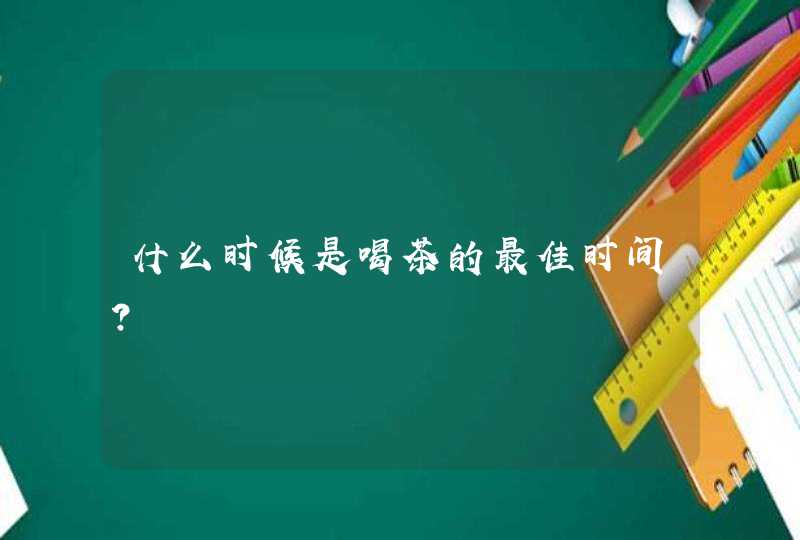 什么时候是喝茶的最佳时间?